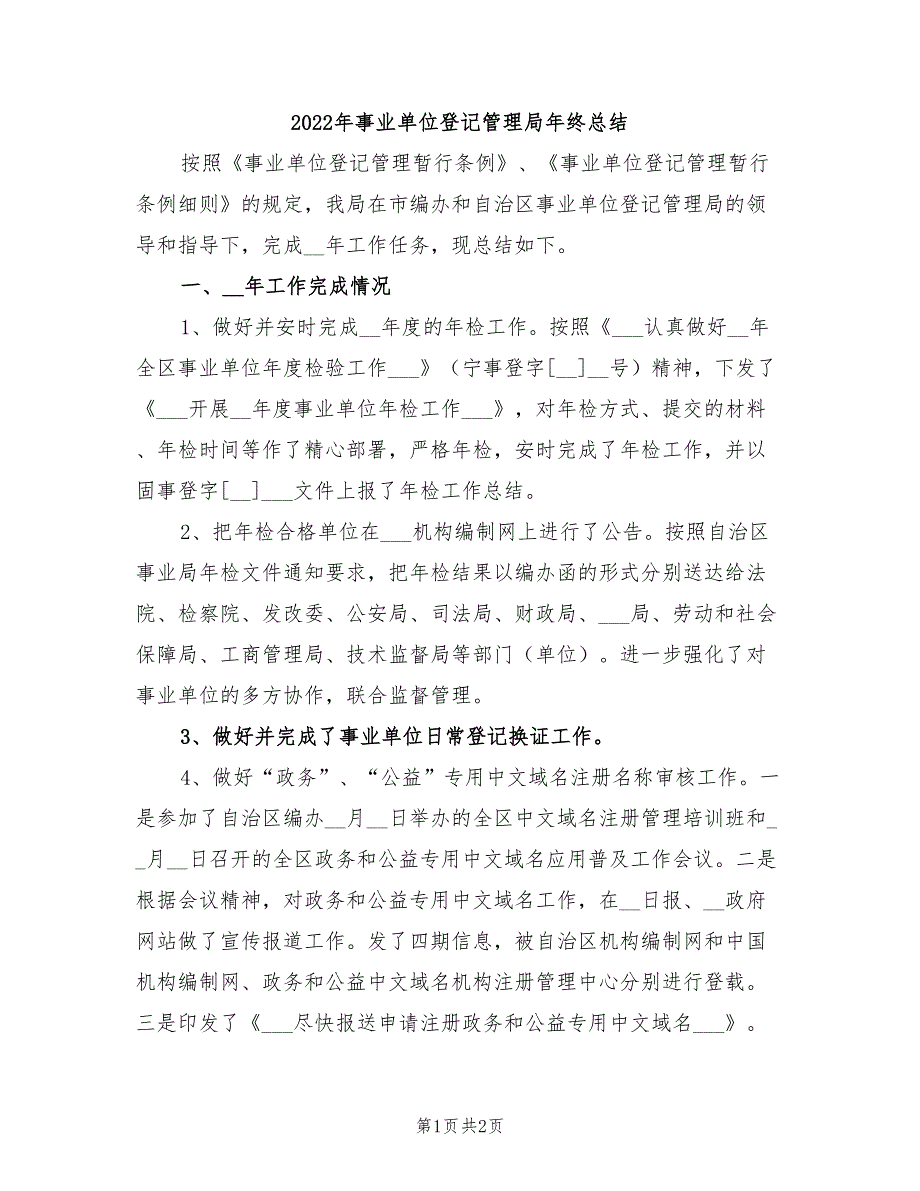 2022年事业单位登记管理局年终总结

按照《事业单位登记管理暂行条例》、《事业单位登记管理暂行条例细则》的规定，我局在市编办和自治区事业单位登记管理局的领导和指导下，完成__年工作任务，现总结如下。

一、__年工作完成情况

1、做好并安时完成__年度的年检工作。按照《___认真做好__年全区事业单位年度检验工作___》（宁事登字[__]__号）精神，下发了《___开展__年度事业单位年检工作___》，对年检方式、提交的材料、年检时间等作了精心部署，严格年检，安时完成了年检工作，并以固事登字[__]___文件上报了年检工作总结。

2、把年检合格单位在___机构编制网上进行了公告。按照自治区事业局年检文件通知要求，把年检结果以编办函的形式分别送达给法院、检察院、发改委、公安局、司法局、财政局、___局、劳动和社会保障局、工商管理局、技术监督局等部门（单位）。进一步强化了对事业单位的多方协作，联合监督管理。

3、做好并完成了事业单位日常登记换证工作。

4、做好“政务”、“公益”专用中文域名注册名称审核工作。一是参加了自治区编办__月__日举办的全区中文域名注册管理培训班和__月__日召开的全区政务和公益专用中文域名应用普及工作会议。二是根据会议精神，对政务和公益专用中文域名工作，在__日报、__政府网站做了宣传报道工作。发了四期信息，被自治区机构编制网和中国机构编制网、政务和公益中文域名机构注册管理中心分别进行登载。三是印发了《___尽快报送申请注册政务和公益专用中文域名___》。

第1页 共2页